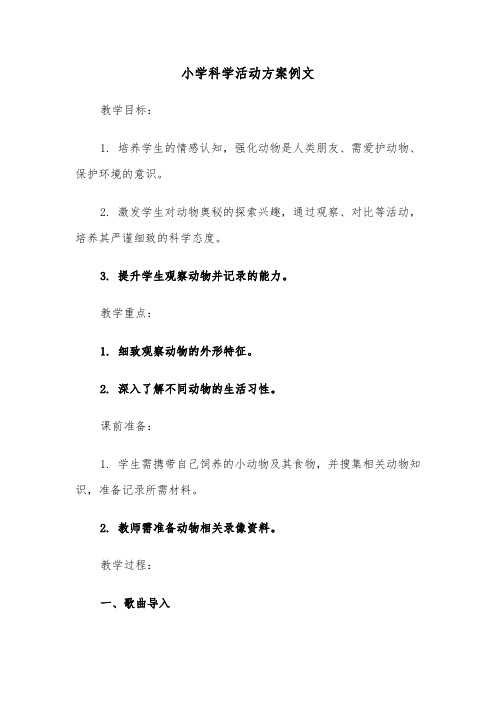 小学科学活动方案例文

教学目标：

1. 培养学生的情感认知，强化动物是人类朋友、需爱护动物、保护环境的意识。

2. 激发学生对动物奥秘的探索兴趣，通过观察、对比等活动，培养其严谨细致的科学态度。

3. 提升学生观察动物并记录的能力。

教学重点：

1. 细致观察动物的外形特征。

2. 深入了解不同动物的生活习性。

课前准备：

1. 学生需携带自己饲养的小动物及其食物，并搜集相关动物知识，准备记录所需材料。

2. 教师需准备动物相关录像资料。

教学过程：

一、歌曲导入